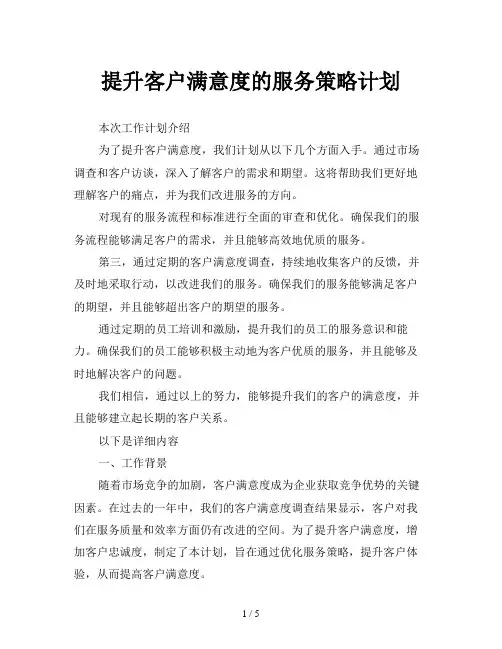 提升客户满意度的服务策略计划

本次工作计划介绍

为了提升客户满意度，我们计划从以下几个方面入手。通过市场调查和客户访谈，深入了解客户的需求和期望。这将帮助我们更好地理解客户的痛点，并为我们改进服务的方向。

对现有的服务流程和标准进行全面的审查和优化。确保我们的服务流程能够满足客户的需求，并且能够高效地优质的服务。

第三，通过定期的客户满意度调查，持续地收集客户的反馈，并及时地采取行动，以改进我们的服务。确保我们的服务能够满足客户的期望，并且能够超出客户的期望的服务。

通过定期的员工培训和激励，提升我们的员工的服务意识和能力。确保我们的员工能够积极主动地为客户优质的服务，并且能够及时地解决客户的问题。

我们相信，通过以上的努力，能够提升我们的客户的满意度，并且能够建立起长期的客户关系。

以下是详细内容

一、工作背景

随着市场竞争的加剧，客户满意度成为企业获取竞争优势的关键因素。在过去的一年中，我们的客户满意度调查结果显示，客户对我们在服务质量和效率方面仍有改进的空间。为了提升客户满意度，增加客户忠诚度，制定了本计划，旨在通过优化服务策略，提升客户体验，从而提高客户满意度。

1 / 5